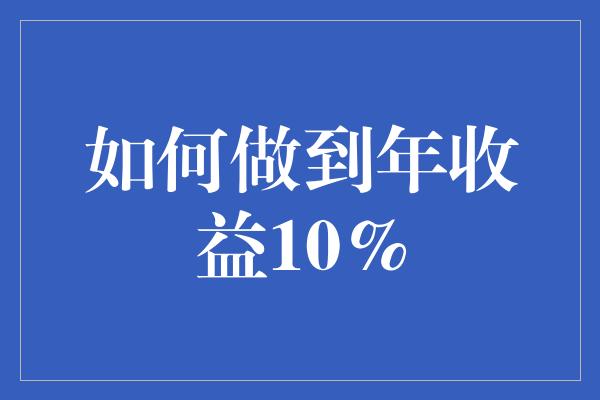 如何做到年收益10%